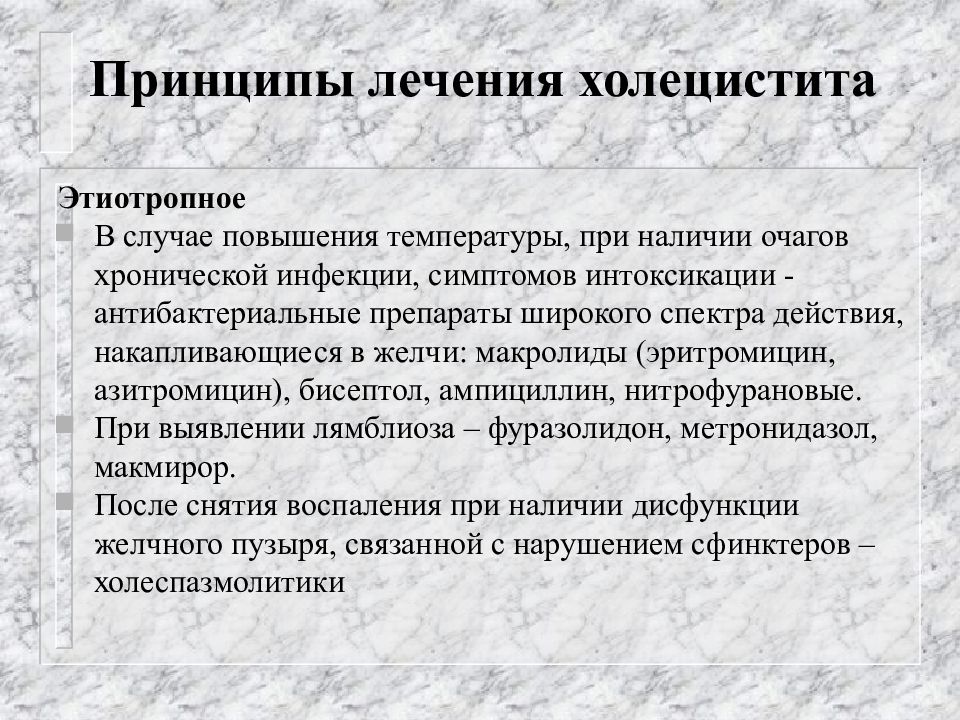 Принципы лечения холецистита

Этиотропное

В случае повышения температуры, при наличии очагов хронической инфекции, симптомов интоксикации - антибактериальные препараты широкого спектра действия, накапливающиеся в желчи: макролиды (эритромицин, азитромицин), бисептол, ампициллин, нитрофурановые.

При выявлении лямблиоза – фуразолидон, метронидазол, макмирор.

После снятия воспаления при наличии дисфункции желчного пузыря, связанной с нарушением сфинктеров – холеспазмолитики